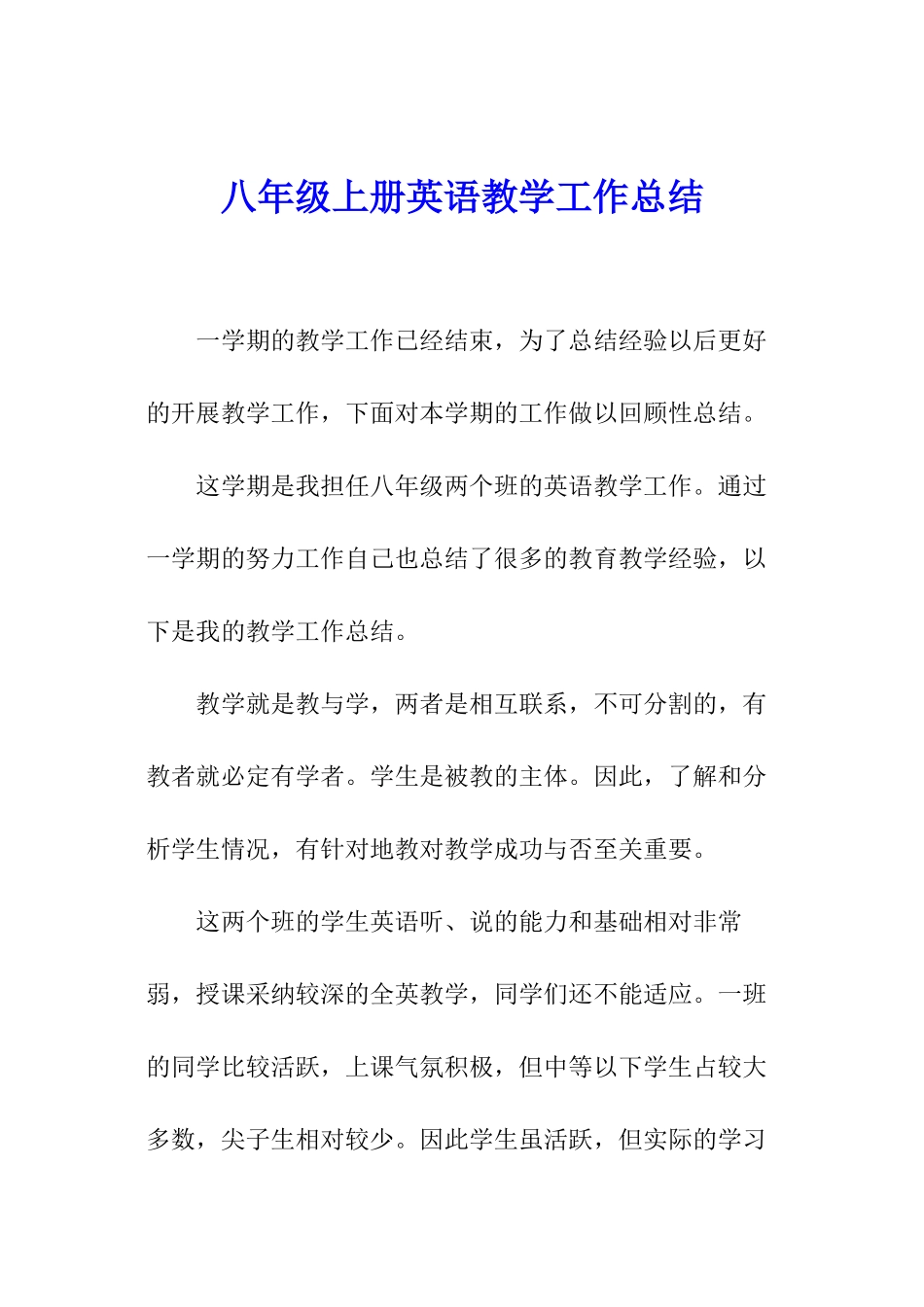 八年级上册英语教学工作总结

一学期的教学工作已经结束，为了总结经验以后更好的开展教学工作，下面对本学期的工作做以回顾性总结。

这学期是我担任八年级两个班的英语教学工作。通过一学期的努力工作自己也总结了很多的教育教学经验，以下是我的教学工作总结。

教学就是教与学，两者是相互联系，不可分割的，有教者就必定有学者。学生是被教的主体。因此，了解和分析学生情况，有针对地教对教学成功与否至关重要。

这两个班的学生英语听、说的能力和基础相对非常弱，授课采纳较深的全英教学，同学们还不能适应。一班的同学比较活跃，上课气氛积极，但中等以下学生占较大多数，尖子生相对较少。因此学生虽活跃，但实际的学习